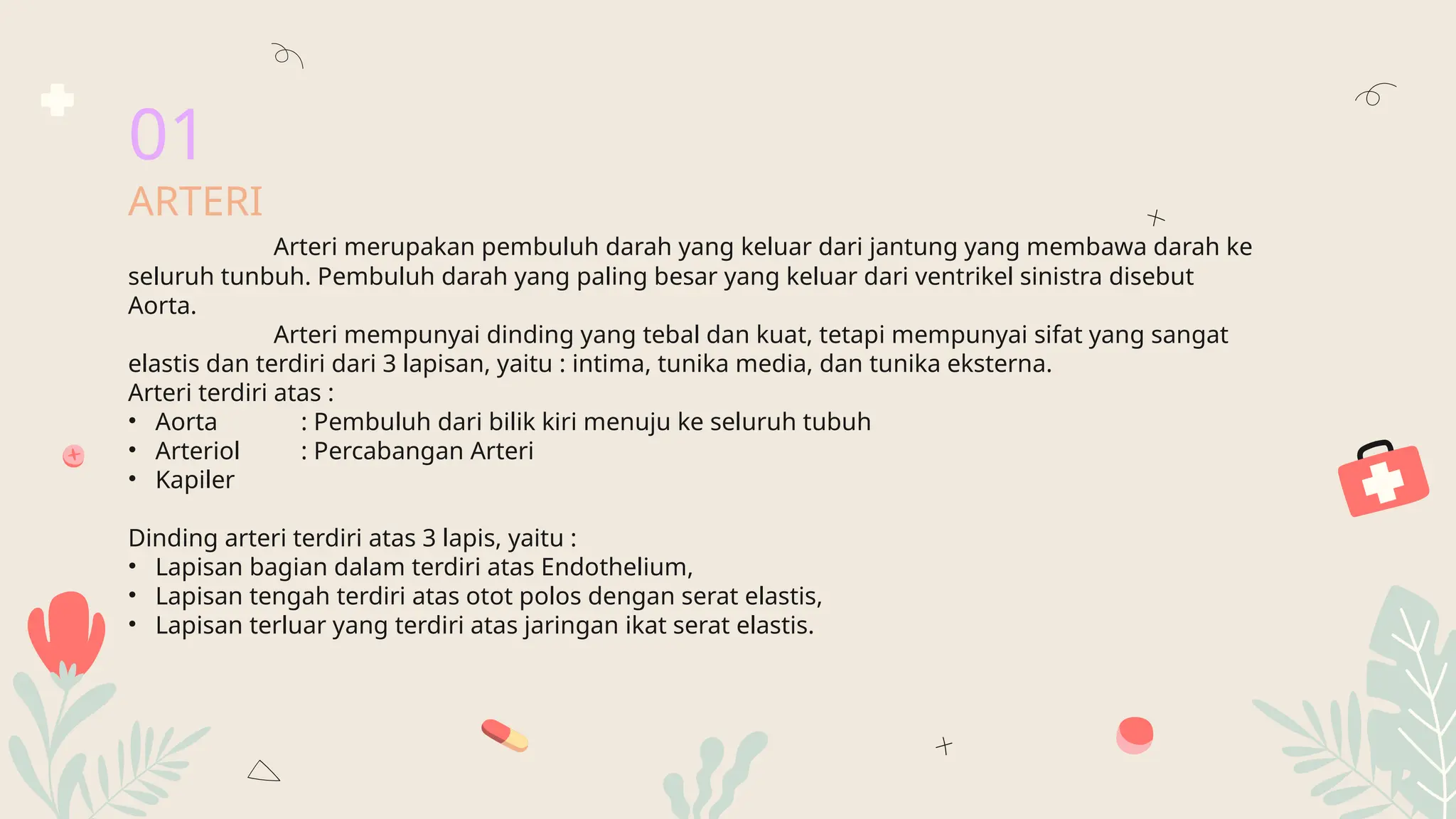 01
ARTERI

Arteri merupakan pembuluh darah yang keluar dari jantung yang membawa darah ke seluruh tunbuh. Pembuluh darah yang paling besar yang keluar dari ventrikel sinistra disebut Aorta.

Arteri mempunyai dinding yang tebal dan kuat, tetapi mempunyai sifat yang sangat elastis dan terdiri dari 3 lapisan, yaitu : intima, tunika media, dan tunika eksterna.

Arteri terdiri atas :
• Aorta : Pembuluh dari bilik kiri menuju ke seluruh tubuh
• Arteriol : Percabangan Arteri
• Kapiler

Dinding arteri terdiri atas 3 lapis, yaitu :
• Lapisan bagian dalam terdiri atas Endothelium,
• Lapisan tengah terdiri atas otot polos dengan serat elastis,
• Lapisan terluar yang terdiri atas jaringan ikat serat elastis.